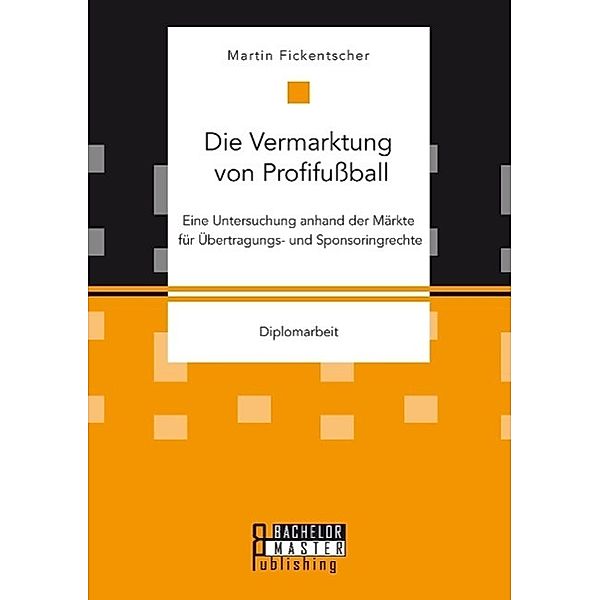 Martin Fickentscher

Die Vermarktung von Profifußball

Eine Untersuchung anhand der Märkte für Übertragungs- und Sponsoringrechte

Diplomarbeit

BACHELOR MASTER Publishing